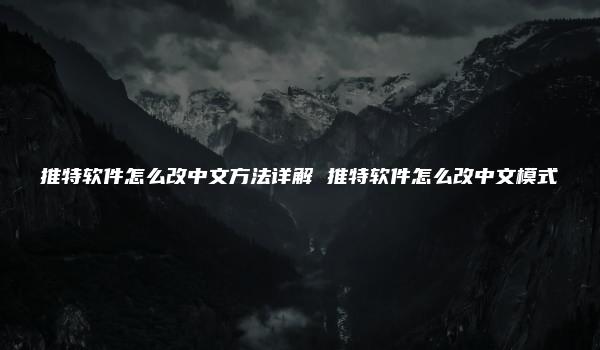 推特软件怎么改中文方法详解 推特软件怎么改中文模式